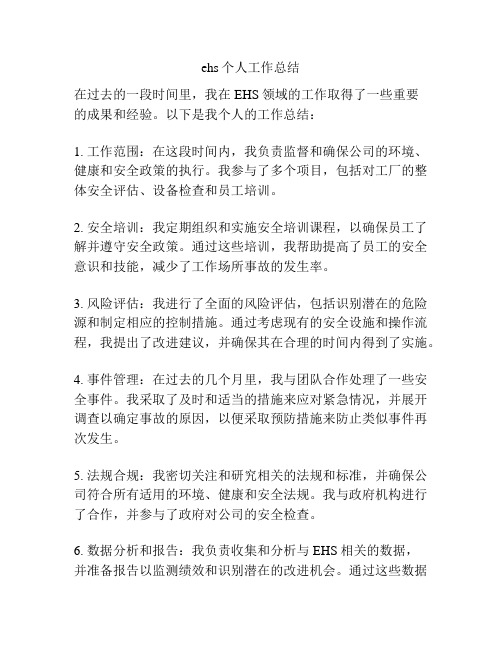 ehs 个人工作总结

在过去的一段时间里，我在 EHS 领域的工作取得了一些重要的成果和经验。以下是我个人的工作总结：

1. 工作范围：在这段时间内，我负责监督和确保公司的环境、健康和安全政策的执行。我参与了多个项目，包括对工厂的整体安全评估、设备检查和员工培训。

2. 安全培训：我定期组织和实施安全培训课程，以确保员工了解并遵守安全政策。通过这些培训，我帮助提高了员工的安全意识和技能，减少了工作场所事故的发生率。

3. 风险评估：我进行了全面的风险评估，包括识别潜在的危险源和制定相应的控制措施。通过考虑现有的安全设施和操作流程，我提出了改进建议，并确保其在合理的时间内得到了实施。

4. 事件管理：在过去的几个月里，我与团队合作处理了一些安全事件。我采取了及时和适当的措施来应对紧急情况，并展开调查以确定事故的原因，以便采取预防措施来防止类似事件再次发生。

5. 法规合规：我密切关注和研究相关的法规和标准，并确保公司符合所有适用的环境、健康和安全法规。我与政府机构进行了合作，并参与了政府对公司的安全检查。

6. 数据分析和报告：我负责收集和分析与 EHS 相关的数据，并准备报告以监测绩效和识别潜在的改进机会。通过这些数据